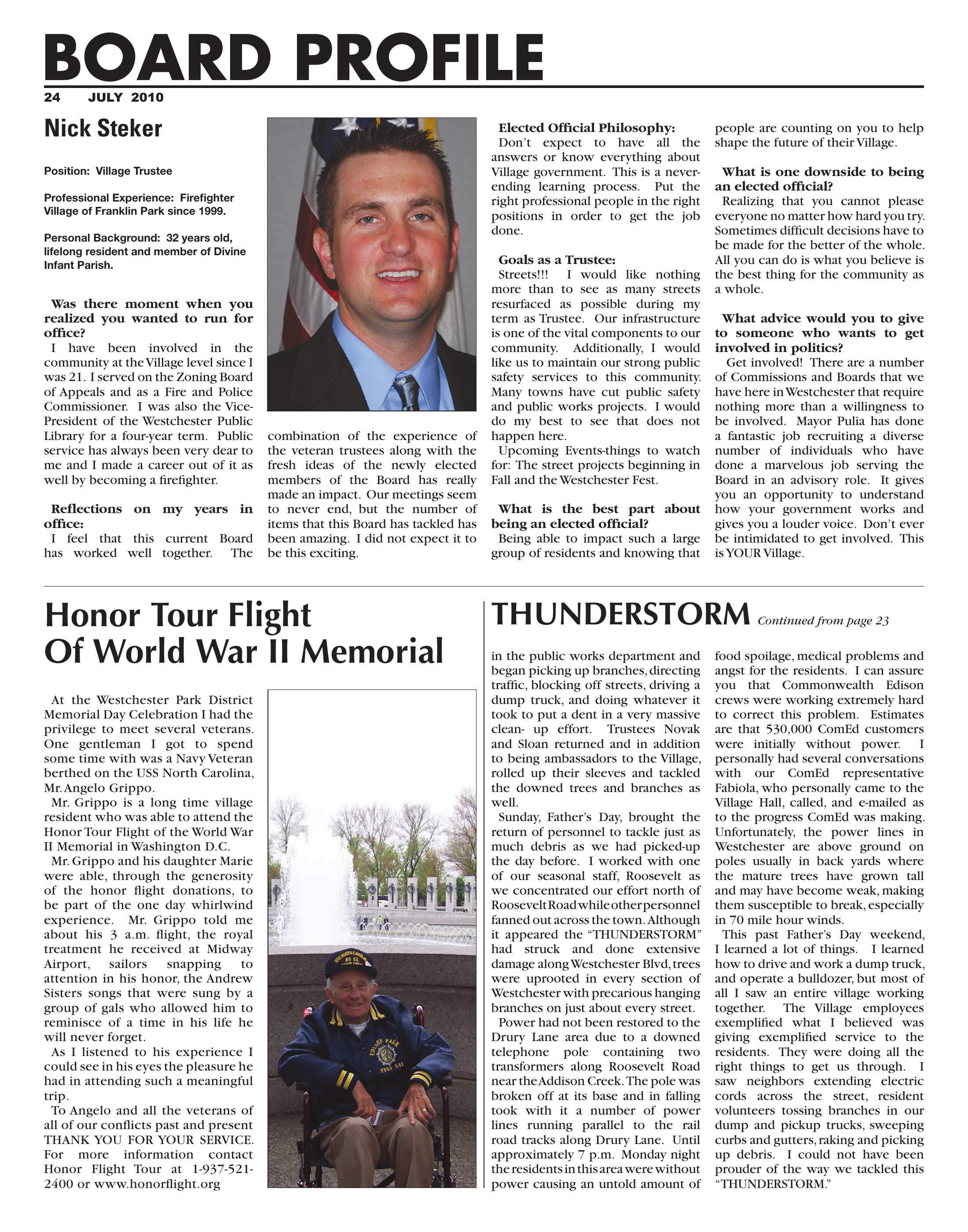 BOARD PROFILE

24 JULY 2010

Nick Steker

Position: Village Trustee

Professional Experience: Firefighter Village of Franklin Park since 1999.

Personal Background: 32 years old, lifelong resident and member of Divine Infant Parish.

Was there moment when you realized you wanted to run for office?

I have been involved in the community at the Village level since I was 21. I served on the Zoning Board of Appeals and as a Fire and Police Commissioner. I was also the Vice-President of the Westchester Public Library for a four-year term. Public service has always been very dear to me and I made a career out of it as well by becoming a firefighter.

Reflections on my years in office:

I feel that this current Board has worked well together. The combination of the experience of the veteran trustees along with the fresh ideas of the newly elected members of the Board has really made an impact. Our meetings seem to never end, but the number of items that this Board has tackled has been amazing. I did not expect it to be this exciting.

Elected Official Philosophy:

Don't expect to have all the answers or know everything about Village government. This is a never-ending learning process. Put the right professional people in the right positions in order to get the job done.

Goals as a Trustee:

Streets!!! I would like nothing more than to see as many streets resurfaced as possible during my term as Trustee. Our infrastructure is one of the vital components to our community. Additionally, I would like us to maintain our strong public safety services to this community. Many towns have cut public safety and public works projects. I would do my best to see that does not happen here.

Upcoming Events-things to watch for: The street projects beginning in Fall and the Westchester Fest.

What is the best part about being an elected official?

Being able to impact such a large group of residents and knowing that people are counting on you to help shape the future of their Village.

What is one downside to being an elected official?

Realizing that you cannot please everyone no matter how hard you try. Sometimes difficult decisions have to be made for the better of the whole. All you can do is what you believe is the best thing for the community as a whole.

What advice would you to give to someone who wants to get involved in politics?

Get involved! There are a number of Commissions and Boards that we have here in Westchester that require nothing more than a willingness to be involved. Mayor Pulia has done a fantastic job recruiting a diverse number of individuals who have done a marvelous job serving the Board in an advisory role. It gives you an opportunity to understand how your government works and gives you a louder voice. Don't ever be intimidated to get involved. This is YOUR Village.

Honor Tour Flight
Of World War II Memorial

At the Westchester Park District Memorial Day Celebration I had the privilege to meet several veterans. One gentleman I got to spend some time with was a Navy Veteran berthed on the USS North Carolina, Mr. Angelo Grippo.

Mr. Grippo is a long time village resident who was able to attend the Honor Tour Flight of the World War II Memorial in Washington D.C.

Mr. Grippo and his daughter Marie were able, through the generosity of the honor flight donations, to be part of the one day whirlwind experience. Mr. Grippo told me about his 3 a.m. flight, the royal treatment he received at Midway Airport, sailors snapping to attention in his honor, the Andrew Sisters songs that were sung by a group of gals who allowed him to reminisce of a time in his life he will never forget.

As I listened to his experience I could see in his eyes the pleasure he had in attending such a meaningful trip.

To Angelo and all the veterans of all of our conflicts past and present THANK YOU FOR YOUR SERVICE. For more information contact Honor Flight Tour at 1-937-521-2400 or www.honorflight.org

THUNDERSTORM Continued from page 23

in the public works department and began picking up branches, directing traffic, blocking off streets, driving a dump truck, and doing whatever it took to put a dent in a very massive clean- up effort. Trustees Novak and Sloan returned and in addition to being ambassadors to the Village, rolled up their sleeves and tackled the downed trees and branches as well.

Sunday, Father's Day, brought the return of personnel to tackle just as much debris as we had picked-up the day before. I worked with one of our seasonal staff, Roosevelt as we concentrated our effort north of Roosevelt Road while other personnel fanned out across the town. Although it appeared the "THUNDERSTORM" had struck and done extensive damage along Westchester Blvd, trees were uprooted in every section of Westchester with precarious hanging branches on just about every street.

Power had not been restored to the Drury Lane area due to a downed telephone pole containing two transformers along Roosevelt Road near the Addison Creek. The pole was broken off at its base and in falling took with it a number of power lines running parallel to the rail road tracks along Drury Lane. Until approximately 7 p.m. Monday night the residents in this area were without power causing an untold amount of food spoilage, medical problems and angst for the residents. I can assure you that Commonwealth Edison crews were working extremely hard to correct this problem. Estimates are that 530,000 ComEd customers were initially without power. I personally had several conversations with our ComEd representative Fabiola, who personally came to the Village Hall, called, and e-mailed as to the progress ComEd was making. Unfortunately, the power lines in Westchester are above ground on poles usually in back yards where the mature trees have grown tall and may have become weak, making them susceptible to break, especially in 70 mile hour winds.

This past Father's Day weekend, I learned a lot of things. I learned how to drive and work a dump truck, and operate a bulldozer, but most of all I saw an entire village working together. The Village employees exemplified what I believed was giving exemplified service to the residents. They were doing all the right things to get us through. I saw neighbors extending electric cords across the street, resident volunteers tossing branches in our dump and pickup trucks, sweeping curbs and gutters, raking and picking up debris. I could not have been prouder of the way we tackled this "THUNDERSTORM."